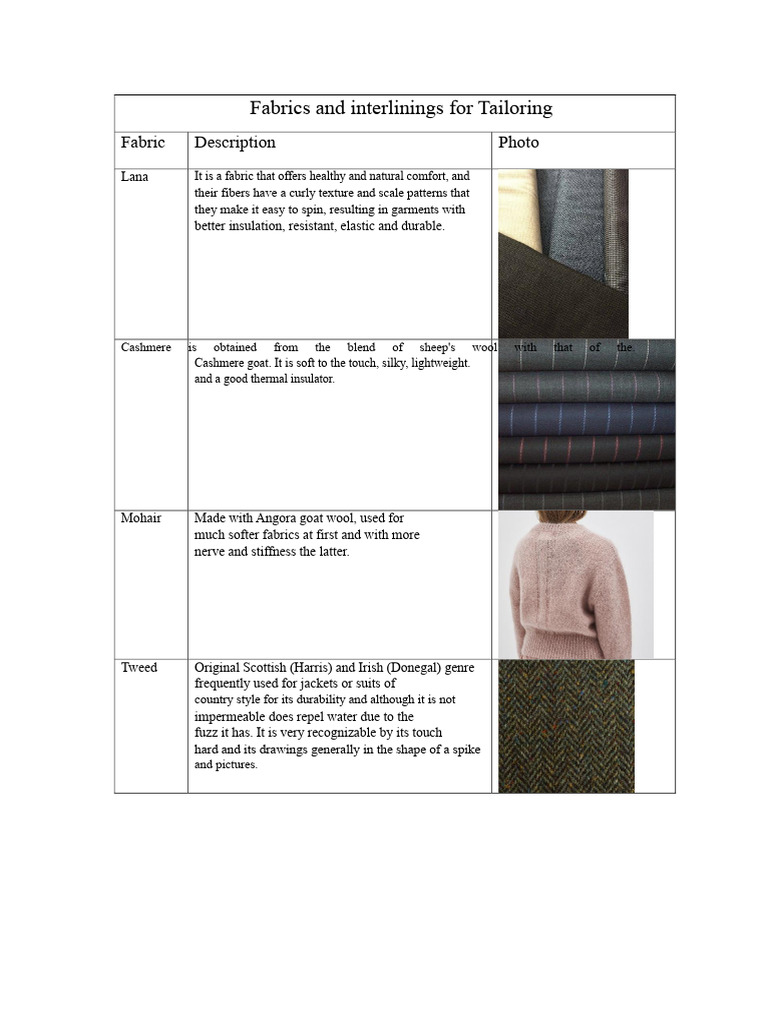 | Fabrics and interlinings for Tailoring | | |
|---|---|---|
| Fabric | Description | Photo |
| Lana | It is a fabric that offers healthy and natural comfort, and their fibers have a curly texture and scale patterns that they make it easy to spin, resulting in garments with better insulation, resistant, elastic and durable. | |
| Cashmere | is obtained from the blend of sheep's wool with that of the Cashmere goat. It is soft to the touch, silky, lightweight. and a good thermal insulator. | |
| Mohair | Made with Angora goat wool, used for much softer fabrics at first and with more nerve and stiffness the latter. | |
| Tweed | Original Scottish (Harris) and Irish (Donegal) genre frequently used for jackets or suits of country style for its durability and although it is not impermeable does repel water due to the fuzz it has. It is very recognizable by its touch hard and its drawings generally in the shape of a spike and pictures. | |